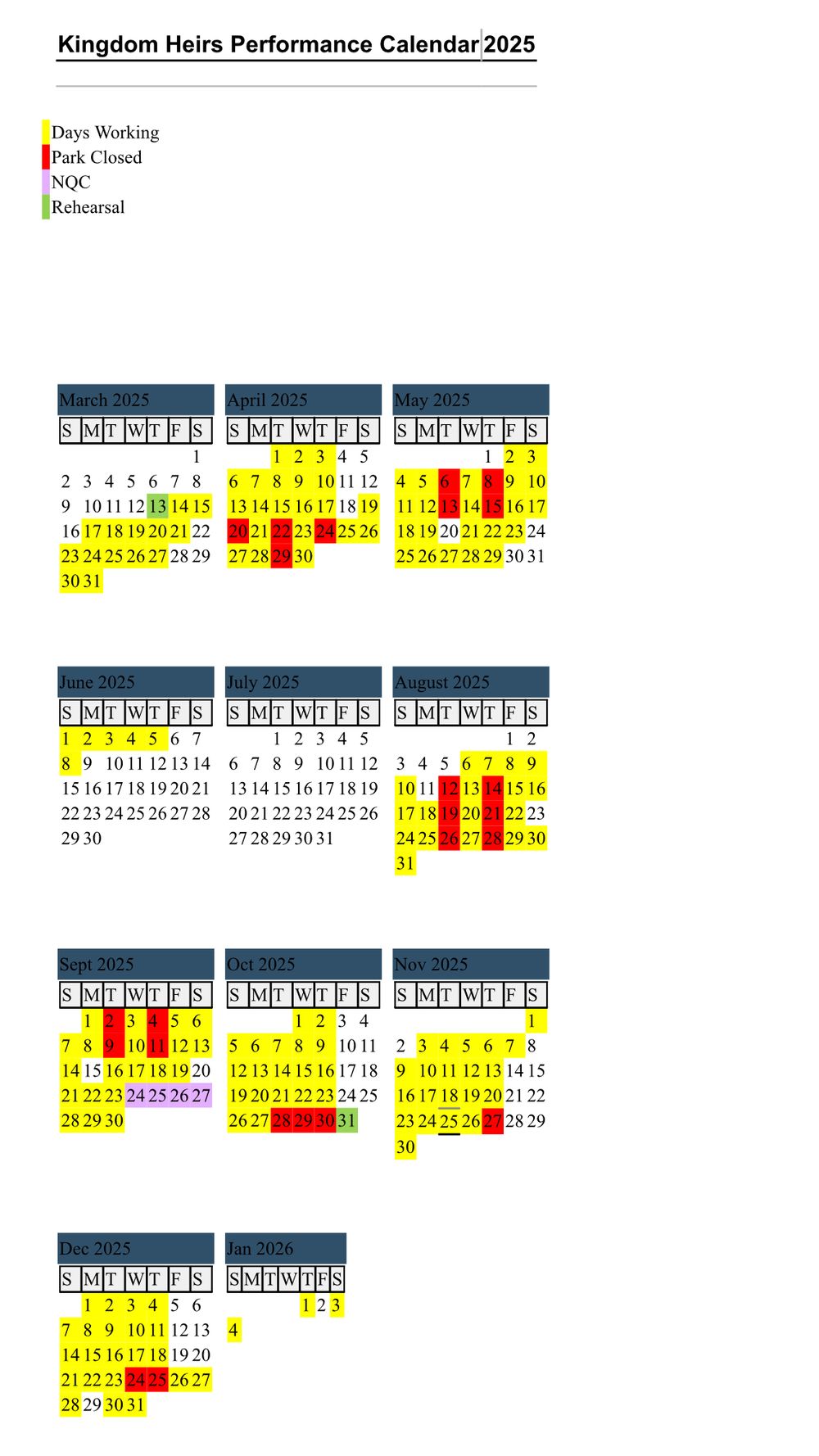 Kingdom Heirs Performance Calendar 2025

Days Working
Park Closed
NQC
Rehearsal

March 2025

| S | M | T | W | T | F | S |
|---|---|---|---|---|---|---|
| | | | | | | 1 |
| 2 | 3 | 4 | 5 | 6 | 7 | 8 |
| 9 | 10 | 11 | 12 | 13 | 14 | 15 |
| 16 | 17 | 18 | 19 | 20 | 21 | 22 |
| 23 | 24 | 25 | 26 | 27 | 28 | 29 |
| 30 | 31 | | | | | |

April 2025

| S | M | T | W | T | F | S |
|---|---|---|---|---|---|---|
| | | 1 | 2 | 3 | 4 | 5 |
| 6 | 7 | 8 | 9 | 10 | 11 | 12 |
| 13 | 14 | 15 | 16 | 17 | 18 | 19 |
| 20 | 21 | 22 | 23 | 24 | 25 | 26 |
| 27 | 28 | 29 | 30 | | | |

May 2025

| S | M | T | W | T | F | S |
|---|---|---|---|---|---|---|
| | | | | 1 | 2 | 3 |
| 4 | 5 | 6 | 7 | 8 | 9 | 10 |
| 11 | 12 | 13 | 14 | 15 | 16 | 17 |
| 18 | 19 | 20 | 21 | 22 | 23 | 24 |
| 25 | 26 | 27 | 28 | 29 | 30 | 31 |

June 2025

| S | M | T | W | T | F | S |
|---|---|---|---|---|---|---|
| 1 | 2 | 3 | 4 | 5 | 6 | 7 |
| 8 | 9 | 10 | 11 | 12 | 13 | 14 |
| 15 | 16 | 17 | 18 | 19 | 20 | 21 |
| 22 | 23 | 24 | 25 | 26 | 27 | 28 |
| 29 | 30 | | | | | |

July 2025

| S | M | T | W | T | F | S |
|---|---|---|---|---|---|---|
| | | 1 | 2 | 3 | 4 | 5 |
| 6 | 7 | 8 | 9 | 10 | 11 | 12 |
| 13 | 14 | 15 | 16 | 17 | 18 | 19 |
| 20 | 21 | 22 | 23 | 24 | 25 | 26 |
| 27 | 28 | 29 | 30 | 31 | | |

August 2025

| S | M | T | W | T | F | S |
|---|---|---|---|---|---|---|
| | | | | | 1 | 2 |
| 3 | 4 | 5 | 6 | 7 | 8 | 9 |
| 10 | 11 | 12 | 13 | 14 | 15 | 16 |
| 17 | 18 | 19 | 20 | 21 | 22 | 23 |
| 24 | 25 | 26 | 27 | 28 | 29 | 30 |
| 31 | | | | | | |

Sept 2025

| S | M | T | W | T | F | S |
|---|---|---|---|---|---|---|
| | 1 | 2 | 3 | 4 | 5 | 6 |
| 7 | 8 | 9 | 10 | 11 | 12 | 13 |
| 14 | 15 | 16 | 17 | 18 | 19 | 20 |
| 21 | 22 | 23 | 24 | 25 | 26 | 27 |
| 28 | 29 | 30 | | | | |

Oct 2025

| S | M | T | W | T | F | S |
|---|---|---|---|---|---|---|
| | | | 1 | 2 | 3 | 4 |
| 5 | 6 | 7 | 8 | 9 | 10 | 11 |
| 12 | 13 | 14 | 15 | 16 | 17 | 18 |
| 19 | 20 | 21 | 22 | 23 | 24 | 25 |
| 26 | 27 | 28 | 29 | 30 | 31 | |

Nov 2025

| S | M | T | W | T | F | S |
|---|---|---|---|---|---|---|
| | | | | | | 1 |
| 2 | 3 | 4 | 5 | 6 | 7 | 8 |
| 9 | 10 | 11 | 12 | 13 | 14 | 15 |
| 16 | 17 | 18 | 19 | 20 | 21 | 22 |
| 23 | 24 | 25 | 26 | 27 | 28 | 29 |
| 30 | | | | | | |

Dec 2025

| S | M | T | W | T | F | S |
|---|---|---|---|---|---|---|
| | 1 | 2 | 3 | 4 | 5 | 6 |
| 7 | 8 | 9 | 10 | 11 | 12 | 13 |
| 14 | 15 | 16 | 17 | 18 | 19 | 20 |
| 21 | 22 | 23 | 24 | 25 | 26 | 27 |
| 28 | 29 | 30 | 31 | | | |

Jan 2026

| S | M | T | W | T | F | S |
|---|---|---|---|---|---|---|
| | | | | 1 | 2 | 3 |
| 4 | | | | | | |